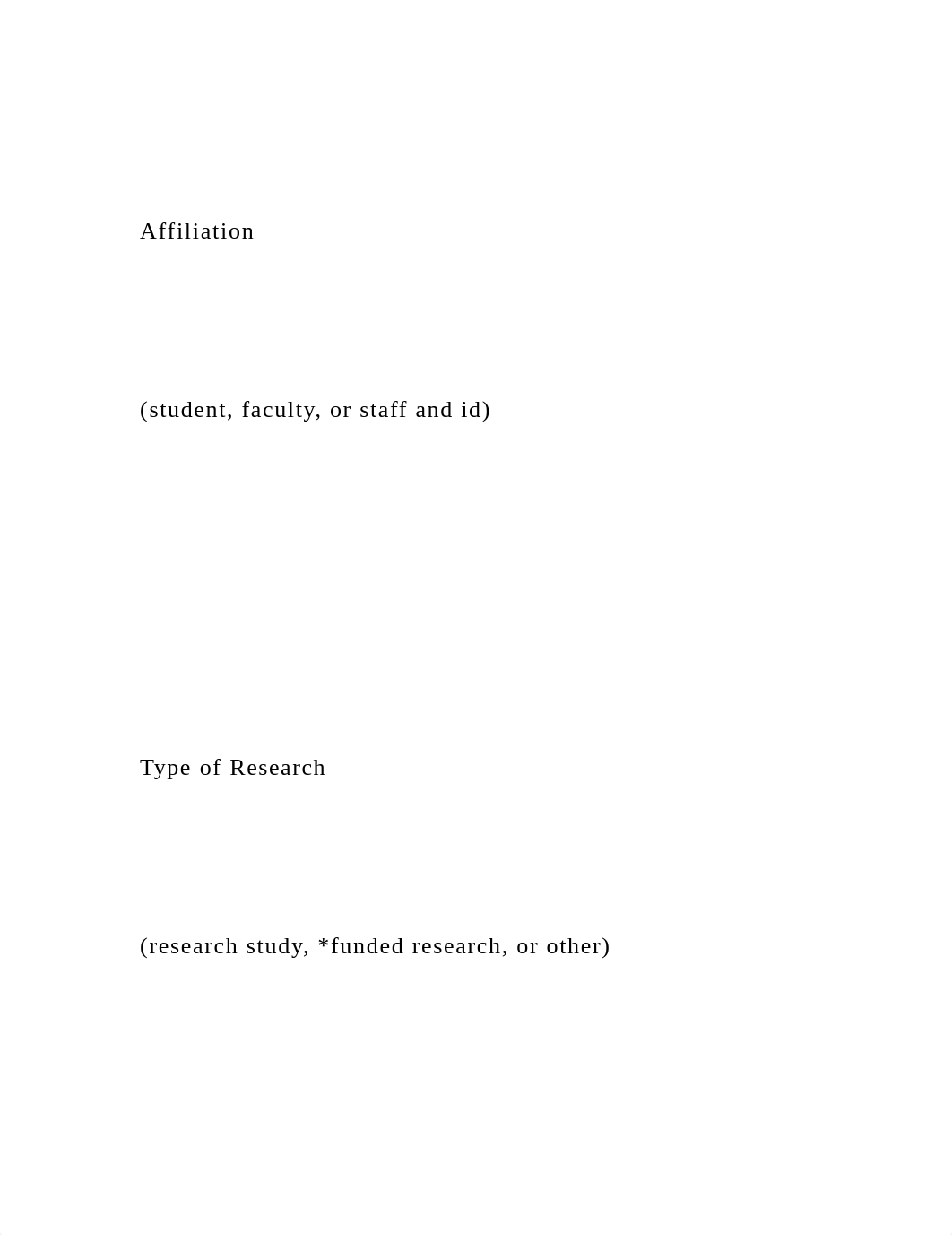 Affiliation

(student, faculty, or staff and id)

Type of Research

(research study, *funded research, or other)